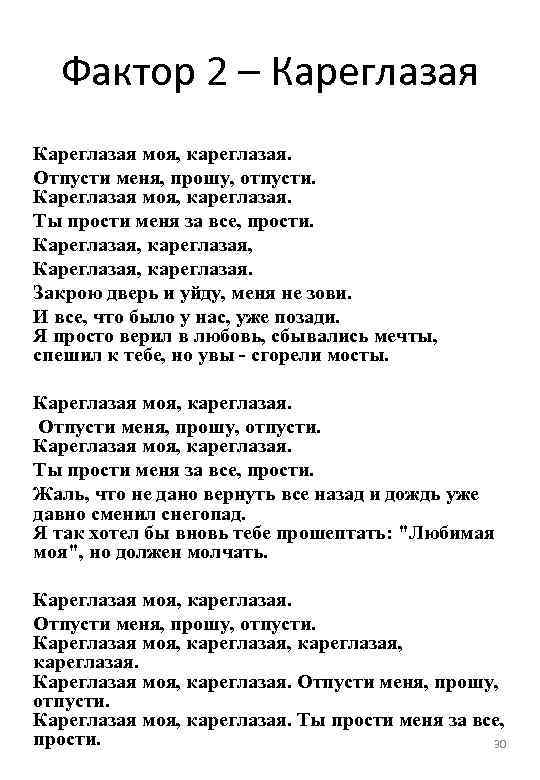 Фактор 2 – Кареглазая

Кареглазая моя, кареглазая.
Отпусти меня, прошу, отпусти.
Кареглазая моя, кареглазая.
Ты прости меня за все, прости.
Кареглазая, кареглазая,
Кареглазая, кареглазая.
Закрою дверь и уйду, меня не зови.
И все, что было у нас, уже позади.
Я просто верил в любовь, сбывались мечты,
спешил к тебе, но увы - сгорели мосты.

Кареглазая моя, кареглазая.
Отпусти меня, прошу, отпусти.
Кареглазая моя, кареглазая.
Ты прости меня за все, прости.
Жаль, что не дано вернуть все назад и дождь уже давно сменил снегопад.
Я так хотел бы вновь тебе прошептать: "Любимая моя", но должен молчать.

Кареглазая моя, кареглазая.
Отпусти меня, прошу, отпусти.
Кареглазая моя, кареглазая, кареглазая, кареглазая.
Кареглазая моя, кареглазая. Отпусти меня, прошу, отпусти.
Кареглазая моя, кареглазая. Ты прости меня за все, прости.

30